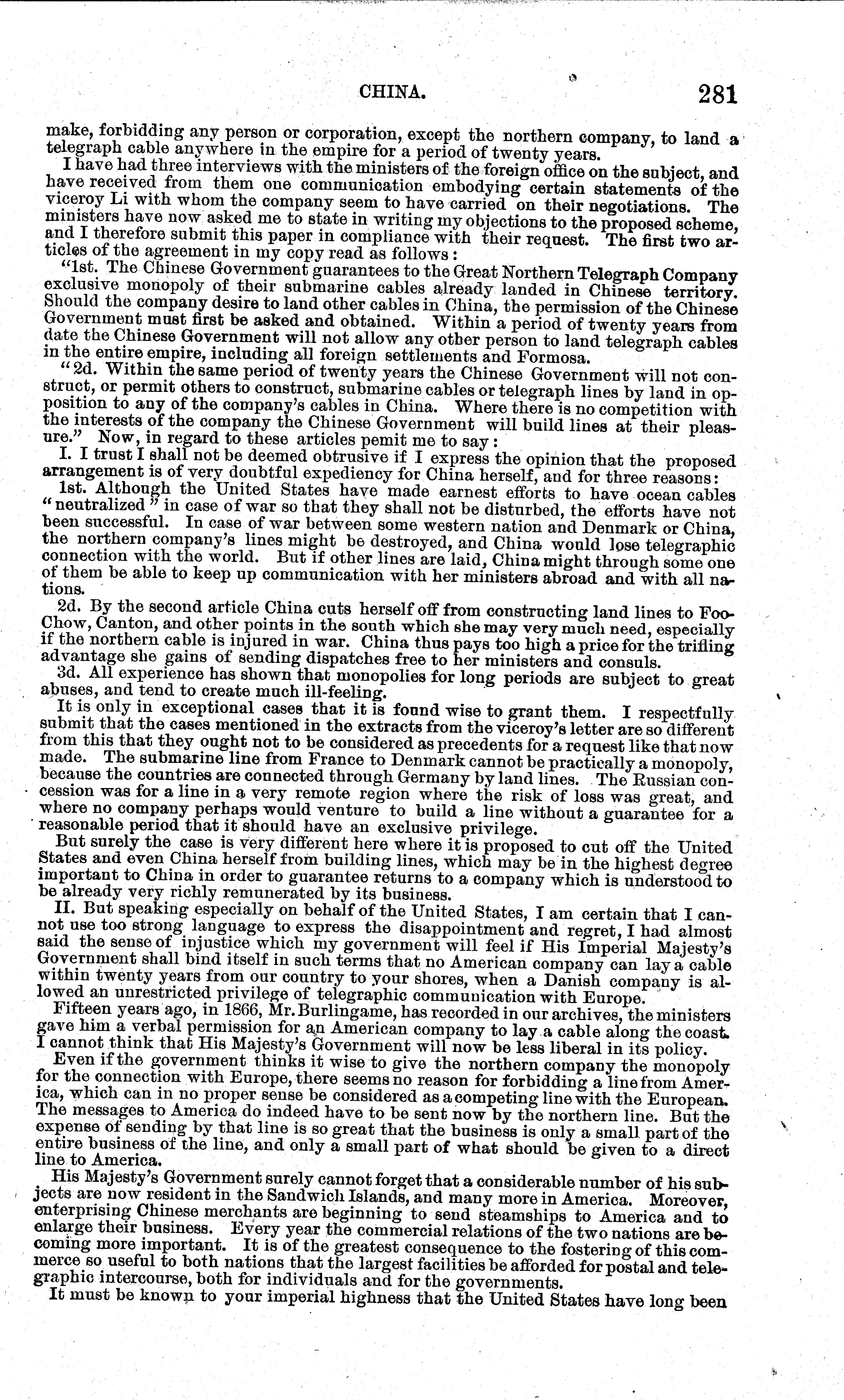 CHINA. 281

make, forbidding any person or corporation, except the northern company, to land a telegraph cable anywhere in the empire for a period of twenty years.

I have had three interviews with the ministers of the foreign office on the subject, and have received from them one communication embodying certain statements of the viceroy Li with whom the company seem to have carried on their negotiations. The ministers have now asked me to state in writing my objections to the proposed scheme, and I therefore submit this paper in compliance with their request. The first two articles of the agreement in my copy read as follows:

"1st. The Chinese Government guarantees to the Great Northern Telegraph Company exclusive monopoly of their submarine cables already landed in Chinese territory. Should the company desire to land other cables in China, the permission of the Chinese Government must first be asked and obtained. Within a period of twenty years from date the Chinese Government will not allow any other person to land telegraph cables in the entire empire, including all foreign settlements and Formosa.

"2d. Within the same period of twenty years the Chinese Government will not construct, or permit others to construct, submarine cables or telegraph lines by land in opposition to any of the company's cables in China. Where there is no competition with the interests of the company the Chinese Government will build lines at their pleasure." Now, in regard to these articles pemit me to say:

I. I trust I shall not be deemed obtrusive if I express the opinion that the proposed arrangement is of very doubtful expediency for China herself, and for three reasons:

1st. Although the United States have made earnest efforts to have ocean cables "neutralized" in case of war so that they shall not be disturbed, the efforts have not been successful. In case of war between some western nation and Denmark or China, the northern company's lines might be destroyed, and China would lose telegraphic connection with the world. But if other lines are laid, China might through some one of them be able to keep up communication with her ministers abroad and with all nations.

2d. By the second article China cuts herself off from constructing land lines to Foo-Chow, Canton, and other points in the south which she may very much need, especially if the northern cable is injured in war. China thus pays too high a price for the trifling advantage she gains of sending dispatches free to her ministers and consuls.

3d. All experience has shown that monopolies for long periods are subject to great abuses, and tend to create much ill-feeling.

It is only in exceptional cases that it is found wise to grant them. I respectfully submit that the cases mentioned in the extracts from the viceroy's letter are so different from this that they ought not to be considered as precedents for a request like that now made. The submarine line from France to Denmark cannot be practically a monopoly, because the countries are connected through Germany by land lines. The Russian concession was for a line in a very remote region where the risk of loss was great, and where no company perhaps would venture to build a line without a guarantee for a reasonable period that it should have an exclusive privilege.

But surely the case is very different here where it is proposed to cut off the United States and even China herself from building lines, which may be in the highest degree important to China in order to guarantee returns to a company which is understood to be already very richly remunerated by its business.

II. But speaking especially on behalf of the United States, I am certain that I cannot use too strong language to express the disappointment and regret, I had almost said the sense of injustice which my government will feel if His Imperial Majesty's Government shall bind itself in such terms that no American company can lay a cable within twenty years from our country to your shores, when a Danish company is allowed an unrestricted privilege of telegraphic communication with Europe.

Fifteen years ago, in 1866, Mr. Burlingame, has recorded in our archives, the ministers gave him a verbal permission for an American company to lay a cable along the coast. I cannot think that His Majesty's Government will now be less liberal in its policy.

Even if the government thinks it wise to give the northern company the monopoly for the connection with Europe, there seems no reason for forbidding a line from America, which can in no proper sense be considered as a competing line with the European. The messages to America do indeed have to be sent now by the northern line. But the expense of sending by that line is so great that the business is only a small part of the entire business of the line, and only a small part of what should be given to a direct line to America.

His Majesty's Government surely cannot forget that a considerable number of his subjects are now resident in the Sandwich Islands, and many more in America. Moreover, enterprising Chinese merchants are beginning to send steamships to America and to enlarge their business. Every year the commercial relations of the two nations are becoming more important. It is of the greatest consequence to the fostering of this commerce so useful to both nations that the largest facilities be afforded for postal and telegraphic intercourse, both for individuals and for the governments.

It must be known to your imperial highness that the United States have long been